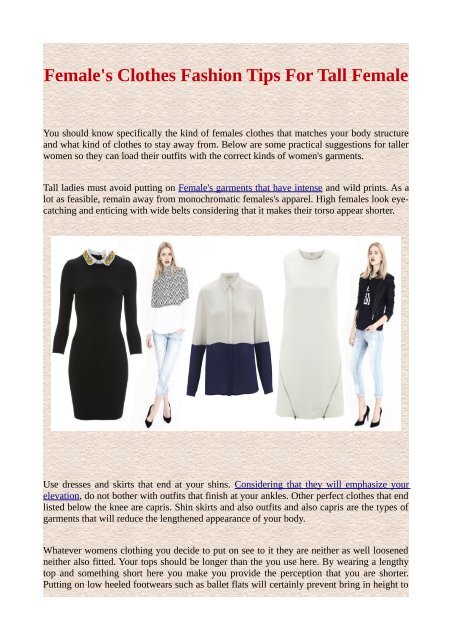 Female's Clothes Fashion Tips For Tall Female

You should know specifically the kind of females clothes that matches your body structure and what kind of clothes to stay away from. Below are some practical suggestions for taller women so they can load their outfits with the correct kinds of women's garments.

Tall ladies must avoid putting on Female's garments that have intense and wild prints. As a lot as feasible, remain away from monochromatic females's apparel. High females look eye-catching and enticing with wide belts considering that it makes their torso appear shorter.

Use dresses and skirts that end at your shins. Considering that they will emphasize your elevation, do not bother with outfits that finish at your ankles. Other perfect clothes that end listed below the knee are capris. Shin skirts and also outfits and also capris are the types of garments that will reduce the lengthened appearance of your body.

Whatever womens clothing you decide to put on see to it they are neither as well loosened neither also fitted. Your tops should be longer than the you use here. By wearing a lengthy top and something short here you make you provide the perception that you are shorter. Putting on low heeled footwears such as ballet flats will certainly prevent bring in height to